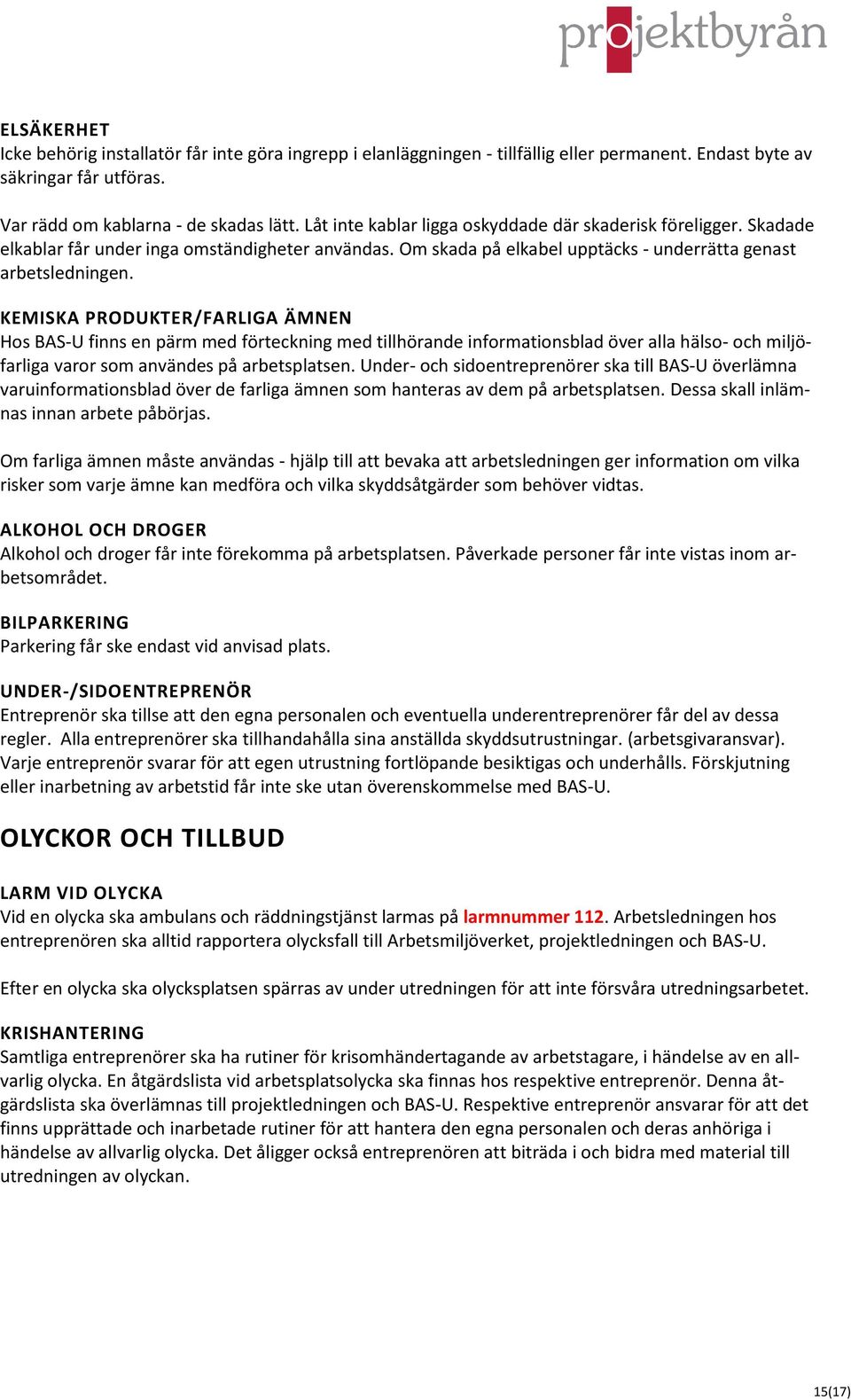 projektbyrån

ELSÄKERHET
Icke behörig installatör får inte göra ingrepp i elanläggningen - tillfällig eller permanent. Endast byte av säkringar får utföras.

Var rädd om kablarna - de skadas lätt. Låt inte kablar ligga oskyddade där skaderisk föreligger. Skadade elkablar får under inga omständigheter användas. Om skada på elkabel upptäcks - underrätta genast arbetsledningen.

KEMISKA PRODUKTER/FARLIGA ÄMNEN
Hos BAS-U finns en pärm med förteckning med tillhörande informationsblad över alla hälso- och miljöfarliga varor som användes på arbetsplatsen. Under- och sidoentreprenörer ska till BAS-U överlämna varuinformationsblad över de farliga ämnen som hanteras av dem på arbetsplatsen. Dessa skall inlämnas innan arbete påbörjas.

Om farliga ämnen måste användas - hjälp till att bevaka att arbetsledningen ger information om vilka risker som varje ämne kan medföra och vilka skyddsåtgärder som behöver vidtas.

ALKOHOL OCH DROGER
Alkohol och droger får inte förekomma på arbetsplatsen. Påverkade personer får inte vistas inom arbetsområdet.

BILPARKERING
Parkering får ske endast vid anvisad plats.

UNDER-/SIDOENTREPRENÖR
Entreprenör ska tillse att den egna personalen och eventuella underentreprenörer får del av dessa regler. Alla entreprenörer ska tillhandahålla sina anställda skyddsutrustningar. (arbetsgivaransvar). Varje entreprenör svarar för att egen utrustning fortlöpande besiktigas och underhålls. Förskjutning eller inarbetning av arbetstid får inte ske utan överenskommelse med BAS-U.

OLYCKOR OCH TILLBUD

LARM VID OLYCKA
Vid en olycka ska ambulans och räddningstjänst larmas på larmnummer 112. Arbetsledningen hos entreprenören ska alltid rapportera olycksfall till Arbetsmiljöverket, projektledningen och BAS-U.

Efter en olycka ska olycksplatsen spärras av under utredningen för att inte försvåra utredningsarbetet.

KRISHANTERING
Samtliga entreprenörer ska ha rutiner för krisomhändertagande av arbetstagare, i händelse av en allvarlig olycka. En åtgärdslista vid arbetsplatsolycka ska finnas hos respektive entreprenör. Denna åtgärdslista ska överlämnas till projektledningen och BAS-U. Respektive entreprenör ansvarar för att det finns upprättade och inarbetade rutiner för att hantera den egna personalen och deras anhöriga i händelse av allvarlig olycka. Det åligger också entreprenören att biträda i och bidra med material till utredningen av olyckan.

15(17)